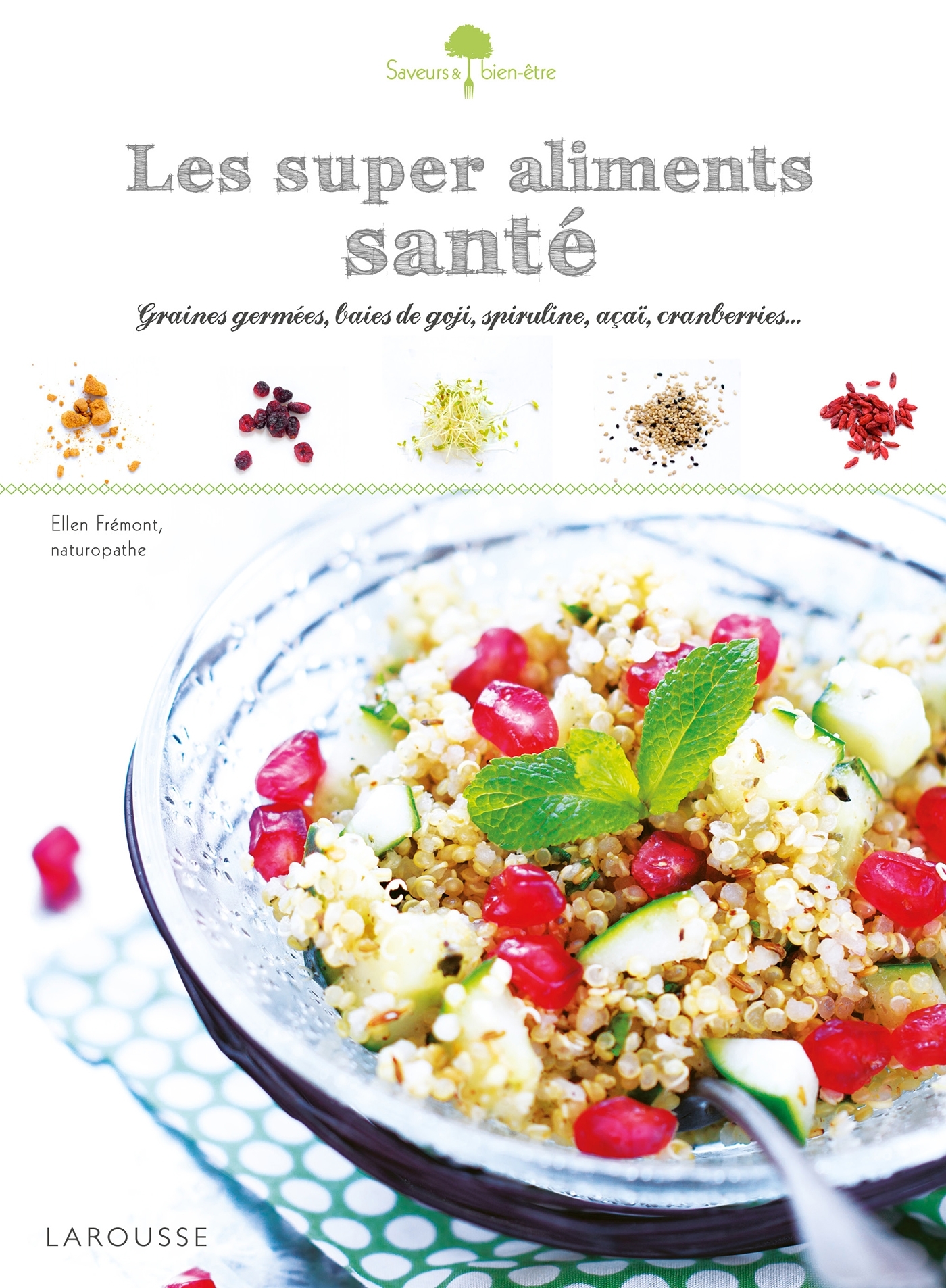 Saveurs & bien-être

Les super aliments santé

Graines germées, baies de goji, spiruline, açaï, cranberries...

Ellen Frémont, naturopathe

LAROUSSE